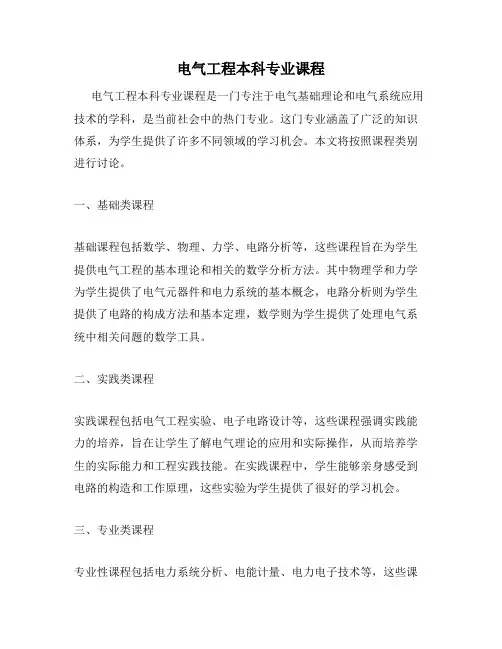 电气工程本科专业课程

电气工程本科专业课程是一门专注于电气基础理论和电气系统应用技术的学科，是当前社会中的热门专业。这门专业涵盖了广泛的知识体系，为学生提供了许多不同领域的学习机会。本文将按照课程类别进行讨论。

一、基础类课程

基础课程包括数学、物理、力学、电路分析等，这些课程旨在为学生提供电气工程的基本理论和相关的数学分析方法。其中物理学和力学为学生提供了电气元器件和电力系统的基本概念，电路分析则为学生提供了电路的构成方法和基本定理，数学则为学生提供了处理电气系统中相关问题的数学工具。

二、实践类课程

实践课程包括电气工程实验、电子电路设计等，这些课程强调实践能力的培养，旨在让学生了解电气理论的应用和实际操作，从而培养学生的实际能力和工程实践技能。在实践课程中，学生能够亲身感受到电路的构造和工作原理，这些实验为学生提供了很好的学习机会。

三、专业类课程

专业性课程包括电力系统分析、电能计量、电力电子技术等，这些课